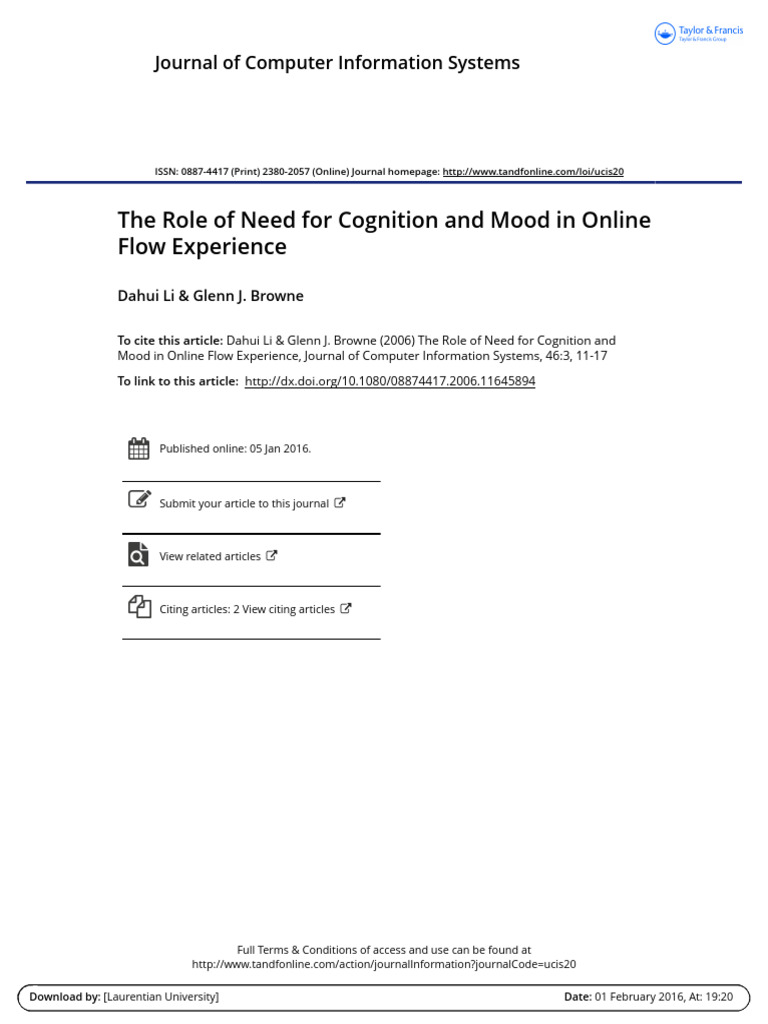 Taylor & Francis
Taylor & Francis Group

Journal of Computer Information Systems

ISSN: 0887-4417 (Print) 2380-2057 (Online) Journal homepage: http://www.tandfonline.com/loi/ucis20

The Role of Need for Cognition and Mood in Online Flow Experience

Dahui Li & Glenn J. Browne

To cite this article: Dahui Li & Glenn J. Browne (2006) The Role of Need for Cognition and Mood in Online Flow Experience, Journal of Computer Information Systems, 46:3, 11-17

To link to this article: http://dx.doi.org/10.1080/08874417.2006.11645894

Published online: 05 Jan 2016.

Submit your article to this journal

View related articles

Citing articles: 2 View citing articles

Full Terms & Conditions of access and use can be found at
http://www.tandfonline.com/action/journalInformation?journalCode=ucis20

Download by: [Laurentian University]

Date: 01 February 2016, At: 19:20